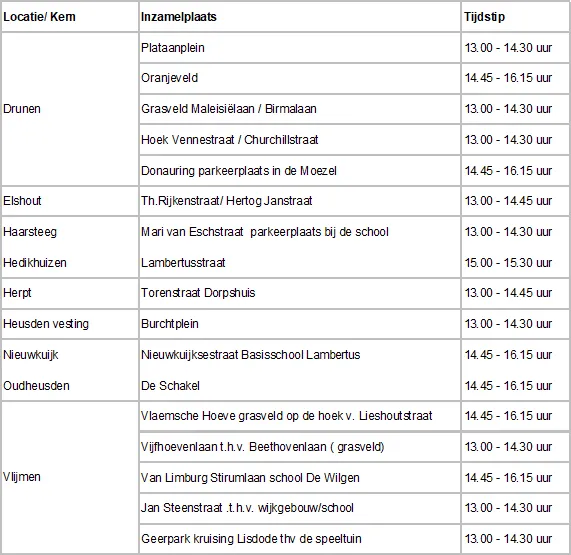 | Locatie/ Kern | Inzamelplaats | Tijdstip |
|---|---|---|
| Drunen | Plataanplein | 13.00 - 14.30 uur |
| | Oranjeveld | 14.45 - 16.15 uur |
| | Grasveld Maleisiëlaan / Birmalaan | 13.00 - 14.30 uur |
| | Hoek Vennestraat / Churchillstraat | 13.00 - 14.30 uur |
| | Donauring parkeerplaats in de Moezel | 14.45 - 16.15 uur |
| Elshout | Th.Rijkenstraat/ Hertog Janstraat | 13.00 - 14.45 uur |
| Haarsteeg | Mari van Eschstraat parkeerplaats bij de school | 13.00 - 14.30 uur |
| Hedikhuizen | Lambertusstraat | 15.00 - 15.30 uur |
| Herpt | Torenstraat Dorpshuis | 13.00 - 14.45 uur |
| Heusden vesting | Burchtplein | 13.00 - 14.30 uur |
| Nieuwkuijk | Nieuwkuijksestraat Basisschool Lambertus | 14.45 - 16.15 uur |
| Oudheusden | De Schakel | 14.45 - 16.15 uur |
| Vlijmen | Vlaemsche Hoeve grasveld op de hoek v. Lieshoutstraat | 14.45 - 16.15 uur |
| | Vijfhoevenlaan t.h.v. Beethovenlaan ( grasveld) | 13.00 - 14.30 uur |
| | Van Limburg Stirumlaan school De Wilgen | 14.45 - 16.15 uur |
| | Jan Steenstraat .t.h.v. wijkgebouw/school | 13.00 - 14.30 uur |
| | Geerpark kruising Lisdode thv de speeltuin | 13.00 - 14.30 uur |